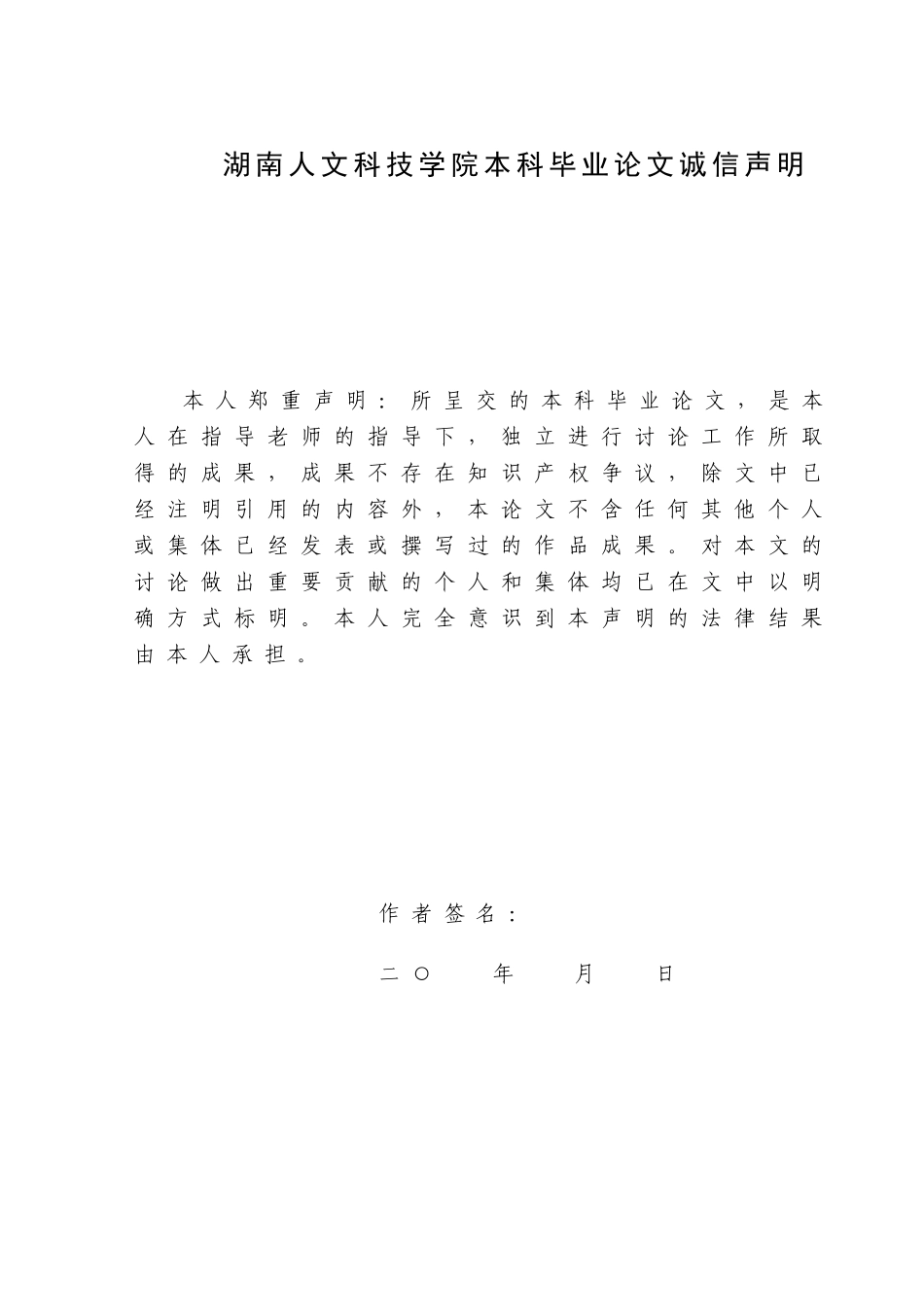 湖南人文科技学院本科毕业论文诚信声明

本人郑重声明：所呈交的本科毕业论文，是本人在指导老师的指导下，独立进行讨论工作所取得的成果，成果不存在知识产权争议，除文中已经注明引用的内容外，本论文不含任何其他个人或集体已经发表或撰写过的作品成果。对本文的讨论做出重要贡献的个人和集体均已在文中以明确方式标明。本人完全意识到本声明的法律结果由本人承担。

作者签名：

二〇　　年　　月　　日